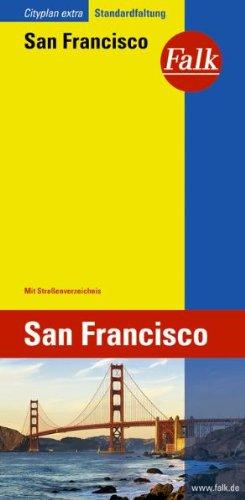 Cityplan extra Standardfaltung

San Francisco

Falk

Mit Straßenverzeichnis

San Francisco

www.falk.de